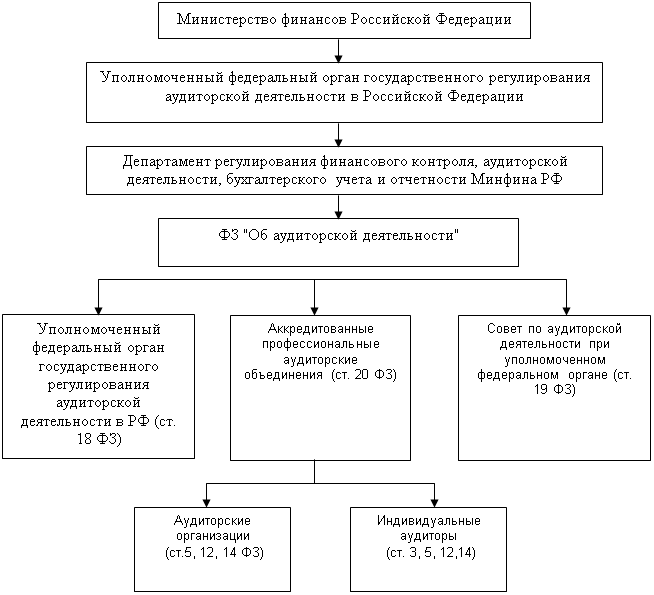 Министерство финансов Российской Федерации

Уполномоченный федеральный орган государственного регулирования аудиторской деятельности в Российской Федерации

Департамент регулирования финансового контроля, аудиторской деятельности, бухгалтерского учета и отчетности Минфина РФ

ФЗ "Об аудиторской деятельности"

Уполномоченный федеральный орган государственного регулирования аудиторской деятельности в РФ (ст. 18 ФЗ)

Аккредитованные профессиональные аудиторские объединения (ст. 20 ФЗ)

Совет по аудиторской деятельности при уполномоченном федеральном органе (ст. 19 ФЗ)

Аудиторские организации (ст.5, 12, 14 ФЗ)

Индивидуальные аудиторы (ст. 3, 5, 12,14)